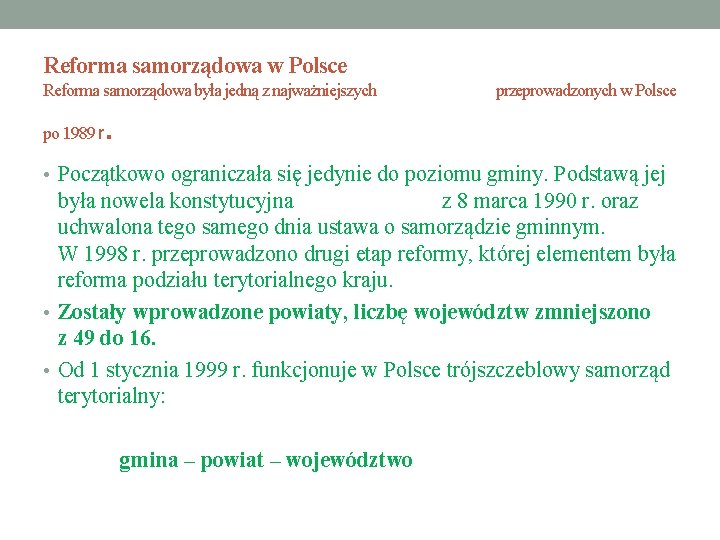 Reforma samorządowa w Polsce
Reforma samorządowa była jedną z najważniejszych przeprowadzonych w Polsce po 1989 r.

• Początkowo ograniczała się jedynie do poziomu gminy. Podstawą jej była nowela konstytucyjna z 8 marca 1990 r. oraz uchwalona tego samego dnia ustawa o samorządzie gminnym. W 1998 r. przeprowadzono drugi etap reformy, której elementem była reforma podziału terytorialnego kraju.
• Zostały wprowadzone powiaty, liczbę województw zmniejszono z 49 do 16.
• Od 1 stycznia 1999 r. funkcjonuje w Polsce trójszczeblowy samorząd terytorialny:

gmina – powiat – województwo